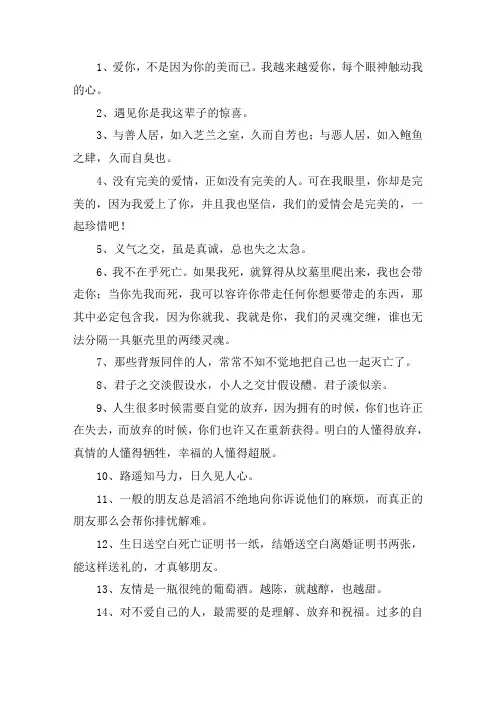 1、爱你，不是因为你的美而已。我越来越爱你，每个眼神触动我的心。

2、遇见你是我这辈子的惊喜。

3、与善人居，如入芝兰之室，久而自芳也；与恶人居，如入鲍鱼之肆，久而自臭也。

4、没有完美的爱情，正如没有完美的人。可在我眼里，你却是完美的，因为我爱上了你，并且我也坚信，我们的爱情会是完美的，一起珍惜吧！

5、义气之交，虽是真诚，总也失之太急。

6、我不在乎死亡。如果我死，就算得从坟墓里爬出来，我也会带走你；当你先我而死，我可以容许你带走任何你想要带走的东西，那其中必定包含我，因为你就我、我就是你，我们的灵魂交缠，谁也无法分隔一具躯壳里的两缕灵魂。

7、那些背叛同伴的人，常常不知不觉地把自己也一起灭亡了。

8、君子之交淡假设水，小人之交甘假设醴。君子淡似亲。

9、人生很多时候需要自觉的放弃，因为拥有的时候，你们也许正在失去，而放弃的时候，你们也许又在重新获得。明白的人懂得放弃，真情的人懂得牺牲，幸福的人懂得超脱。

10、路遥知马力，日久见人心。

11、一般的朋友总是滔滔不绝地向你诉说他们的麻烦，而真正的朋友那么会帮你排忧解难。

12、生日送空白死亡证明书一纸，结婚送空白离婚证明书两张，能这样送礼的，才真够朋友。

13、友情是一瓶很纯的葡萄酒。越陈，就越醇，也越甜。

14、对不爱自己的人，最需要的是理解、放弃和祝福。过多的自